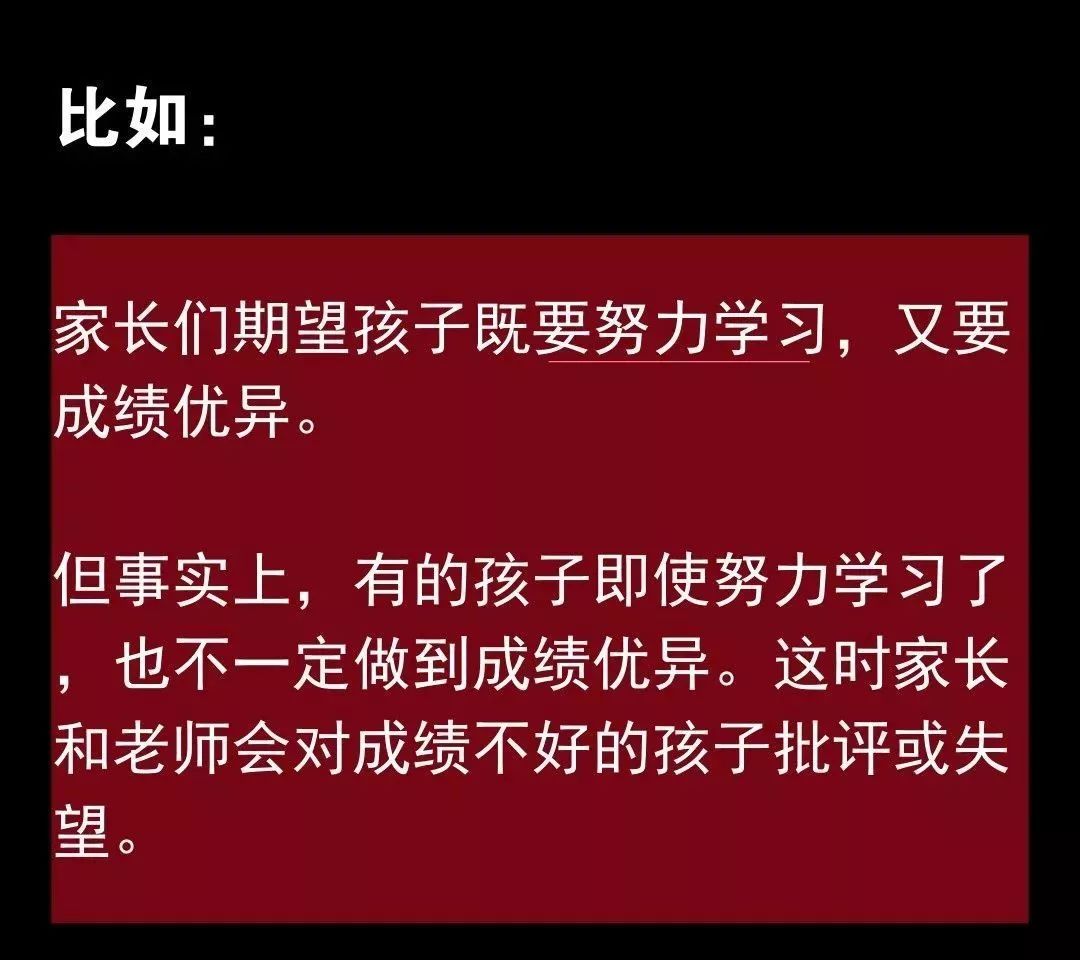 比如：

家长们期望孩子既要努力学习，又要成绩优异。

但事实上，有的孩子即使努力学习了，也不一定做到成绩优异。这时家长和老师会对成绩不好的孩子批评或失望。